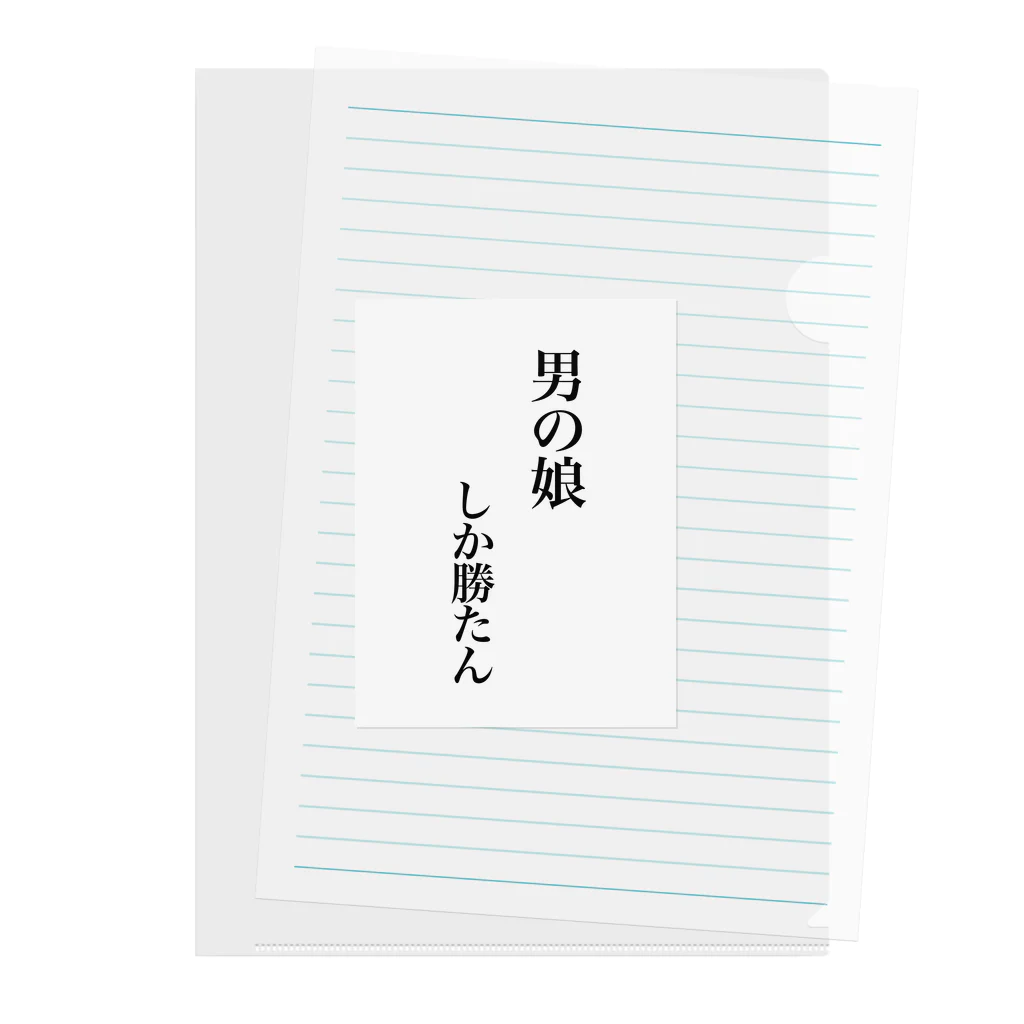 男の娘

しか勝たん